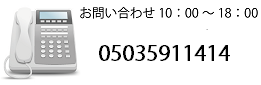 お問い合わせ 10：00 ～ 18：00

05035911414